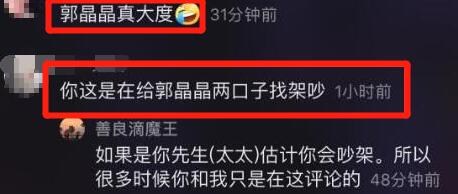 郭晶晶真大度🤣 31分钟前

你这是在给郭晶晶两口子找架吵 1小时前

善良滴魔王
如果是你先生(太太)估计你会吵架。所以很多时候你和我只是在这评论的 48分钟前